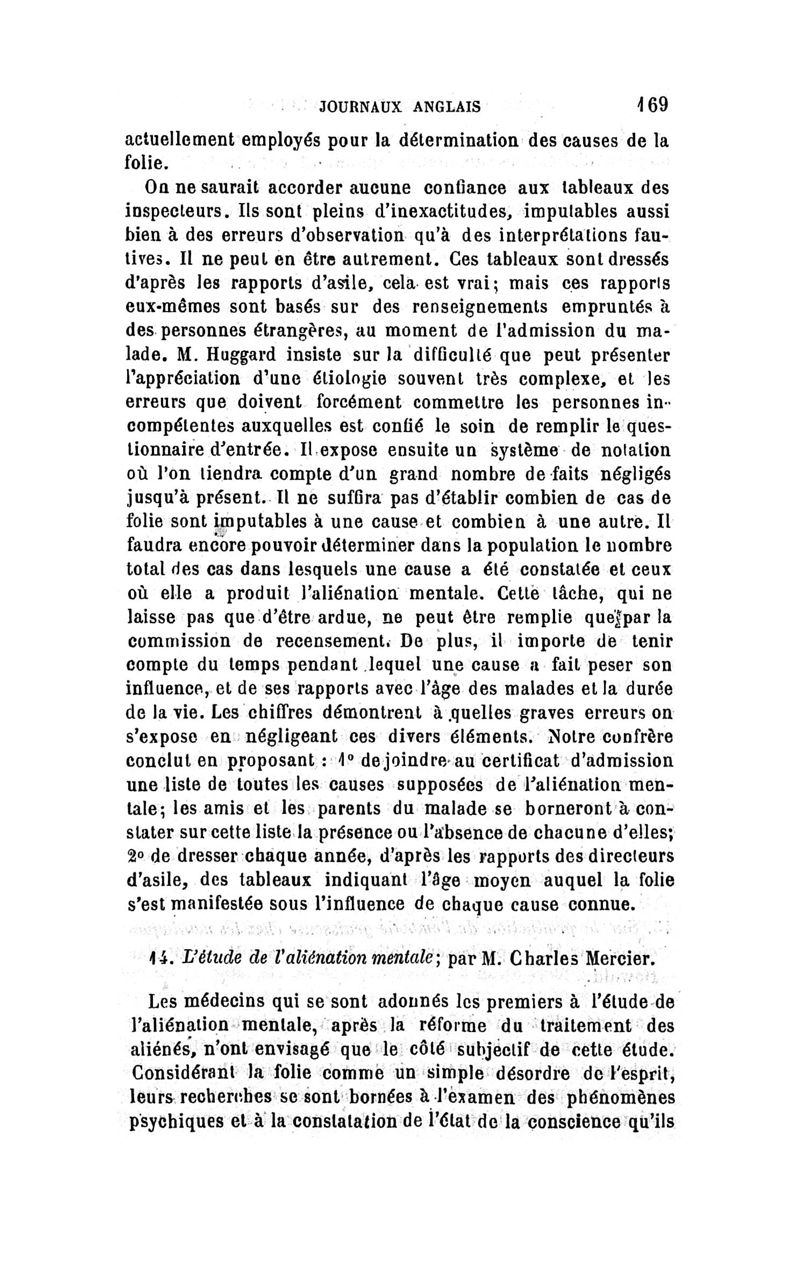 JOURNAUX ANGLAIS 169

actuellement employés pour la détermination des causes de la folie.

On ne saurait accorder aucune confiance aux tableaux des inspecteurs. Ils sont pleins d'inexactitudes, imputables aussi bien à des erreurs d'observation qu'à des interprétations fautives. Il ne peut en être autrement. Ces tableaux sont dressés d'après les rapports d'asile, cela est vrai; mais ces rapports eux-mêmes sont basés sur des renseignements empruntés à des personnes étrangères, au moment de l'admission du malade. M. Huggard insiste sur la difficulté que peut présenter l'appréciation d'une étiologie souvent très complexe, et les erreurs que doivent forcément commettre les personnes incompétentes auxquelles est confié le soin de remplir le questionnaire d'entrée. Il expose ensuite un système de notation où l'on tiendra compte d'un grand nombre de faits négligés jusqu'à présent. Il ne suffira pas d'établir combien de cas de folie sont imputables à une cause et combien à une autre. Il faudra encore pouvoir déterminer dans la population le nombre total des cas dans lesquels une cause a été constatée et ceux où elle a produit l'aliénation mentale. Cette tâche, qui ne laisse pas que d'être ardue, ne peut être remplie que par la commission de recensement. De plus, il importe de tenir compte du temps pendant lequel une cause a fait peser son influence, et de ses rapports avec l'âge des malades et la durée de la vie. Les chiffres démontrent à quelles graves erreurs on s'expose en négligeant ces divers éléments. Notre confrère conclut en proposant : 1° de joindre au certificat d'admission une liste de toutes les causes supposées de l'aliénation mentale; les amis et les parents du malade se borneront à constater sur cette liste la présence ou l'absence de chacune d'elles; 2° de dresser chaque année, d'après les rapports des directeurs d'asile, des tableaux indiquant l'âge moyen auquel la folie s'est manifestée sous l'influence de chaque cause connue.

14. L'étude de l'aliénation mentale; par M. Charles Mercier.

Les médecins qui se sont adonnés les premiers à l'étude de l'aliénation mentale, après la réforme du traitement des aliénés, n'ont envisagé que le côté subjectif de cette étude. Considérant la folie comme un simple désordre de l'esprit, leurs recherches se sont bornées à l'examen des phénomènes psychiques et à la constatation de l'état de la conscience qu'ils